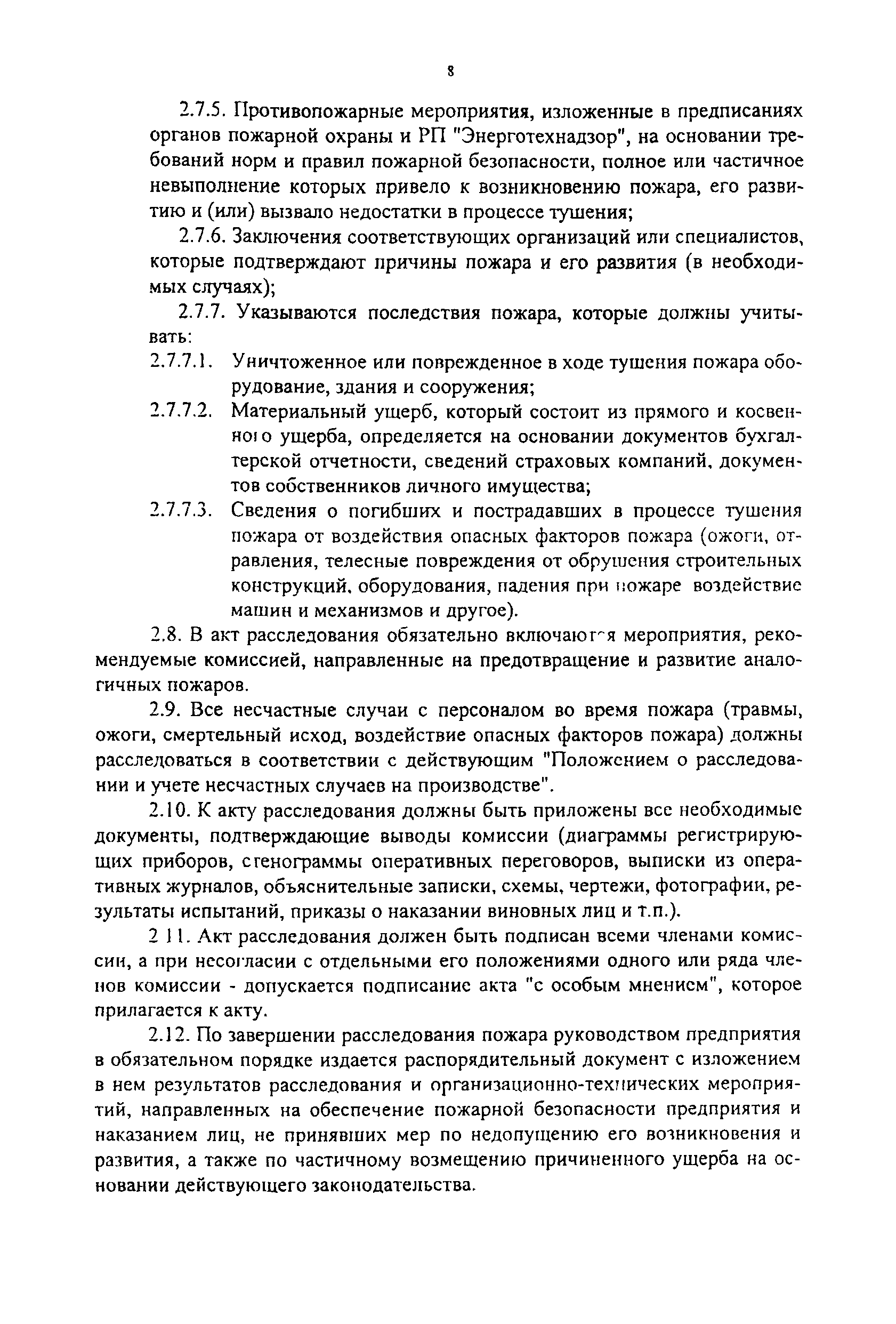 8

2.7.5. Противопожарные мероприятия, изложенные в предписаниях органов пожарной охраны и РП "Энерготехнадзор", на основании требований норм и правил пожарной безопасности, полное или частичное невыполнение которых привело к возникновению пожара, его развитию и (или) вызвало недостатки в процессе тушения;

2.7.6. Заключения соответствующих организаций или специалистов, которые подтверждают причины пожара и его развития (в необходимых случаях);

2.7.7. Указываются последствия пожара, которые должны учитывать:

2.7.7.1. Уничтоженное или поврежденное в ходе тушения пожара оборудование, здания и сооружения;

2.7.7.2. Материальный ущерб, который состоит из прямого и косвенного ущерба, определяется на основании документов бухгалтерской отчетности, сведений страховых компаний, документов собственников личного имущества;

2.7.7.3. Сведения о погибших и пострадавших в процессе тушения пожара от воздействия опасных факторов пожара (ожоги, отравления, телесные повреждения от обрушения строительных конструкций, оборудования, падения при пожаре воздействие машин и механизмов и другое).

2.8. В акт расследования обязательно включаются мероприятия, рекомендуемые комиссией, направленные на предотвращение и развитие аналогичных пожаров.

2.9. Все несчастные случаи с персоналом во время пожара (травмы, ожоги, смертельный исход, воздействие опасных факторов пожара) должны расследоваться в соответствии с действующим "Положением о расследовании и учете несчастных случаев на производстве".

2.10. К акту расследования должны быть приложены все необходимые документы, подтверждающие выводы комиссии (диаграммы регистрирующих приборов, стенограммы оперативных переговоров, выписки из оперативных журналов, объяснительные записки, схемы, чертежи, фотографии, результаты испытаний, приказы о наказании виновных лиц и т.п.).

2 11. Акт расследования должен быть подписан всеми членами комиссии, а при несогласии с отдельными его положениями одного или ряда членов комиссии - допускается подписание акта "с особым мнением", которое прилагается к акту.

2.12. По завершении расследования пожара руководством предприятия в обязательном порядке издается распорядительный документ с изложением в нем результатов расследования и организационно-технических мероприятий, направленных на обеспечение пожарной безопасности предприятия и наказанием лиц, не принявших мер по недопущению его возникновения и развития, а также по частичному возмещению причиненного ущерба на основании действующего законодательства.